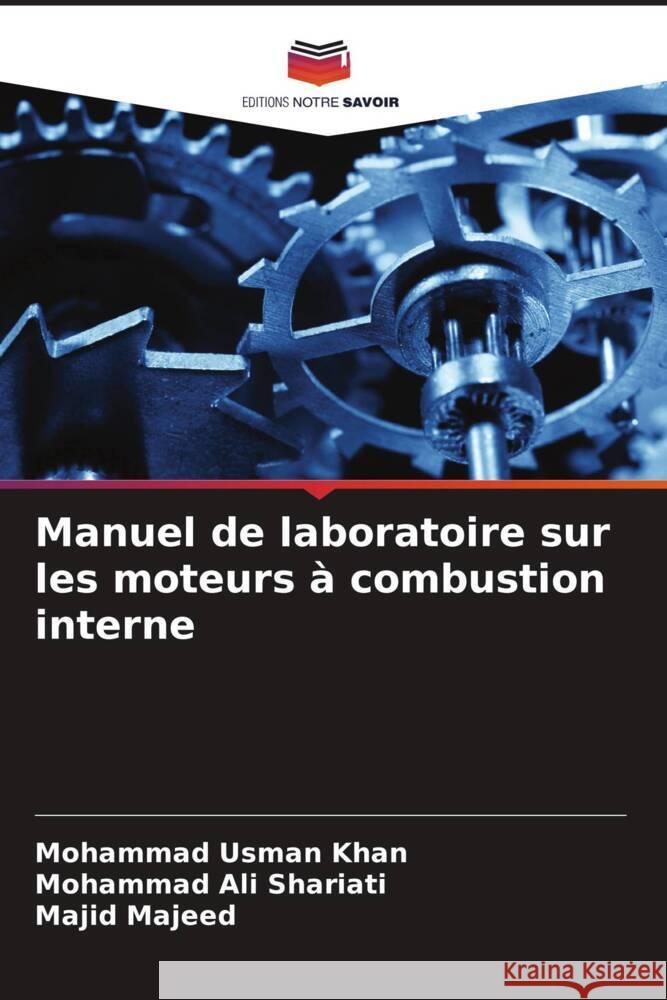 EDITIONS NOTRE SAVOIR

Manuel de laboratoire sur les moteurs à combustion interne

Mohammad Usman Khan
Mohammad Ali Shariati
Majid Majeed